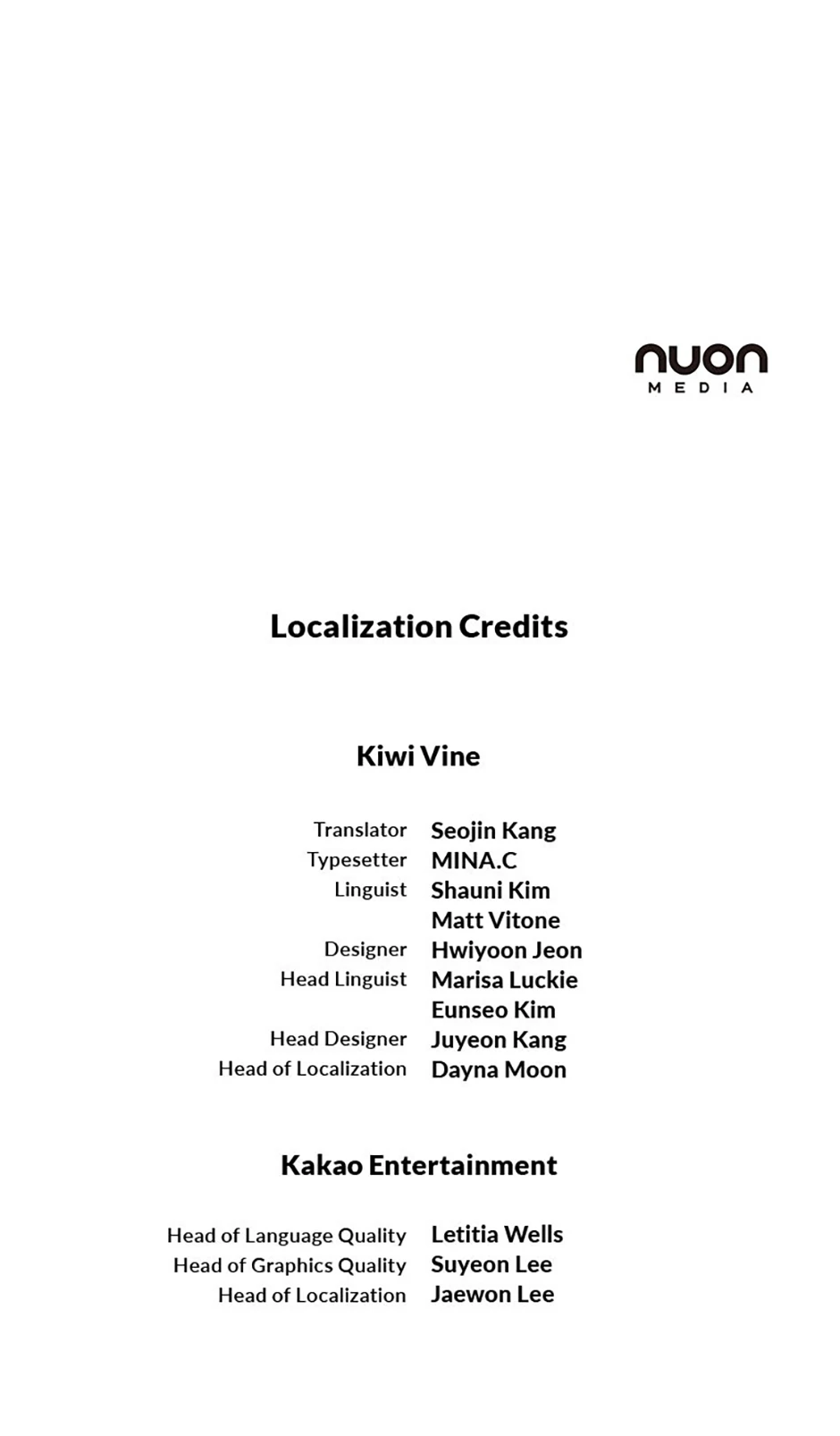 nuon
MEDIA

Localization Credits

Kiwi Vine

Translator Seojin Kang
Typesetter MINA.C
Linguist Shauni Kim
Matt Vitone
Designer Hwiyoon Jeon
Head Linguist Marisa Luckie
Eunseo Kim
Head Designer Juyeon Kang
Head of Localization Dayna Moon

Kakao Entertainment

Head of Language Quality Letitia Wells
Head of Graphics Quality Suyeon Lee
Head of Localization Jaewon Lee